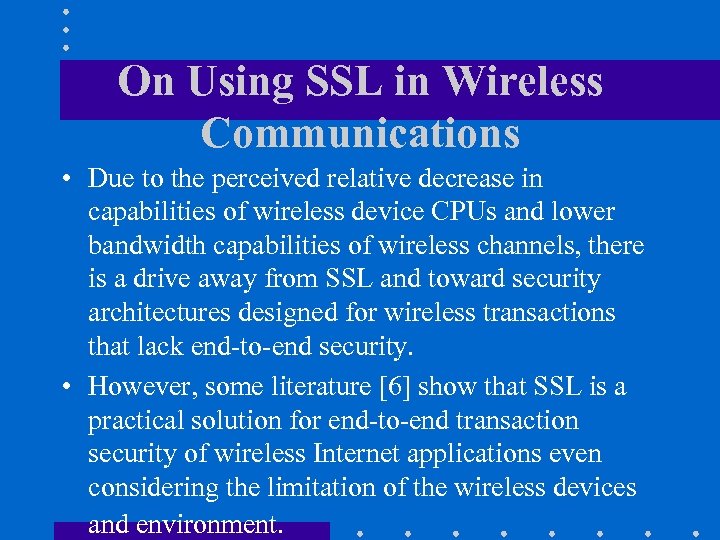 On Using SSL in Wireless Communications

• Due to the perceived relative decrease in capabilities of wireless device CPUs and lower bandwidth capabilities of wireless channels, there is a drive away from SSL and toward security architectures designed for wireless transactions that lack end-to-end security.

• However, some literature [6] show that SSL is a practical solution for end-to-end transaction security of wireless Internet applications even considering the limitation of the wireless devices and environment.